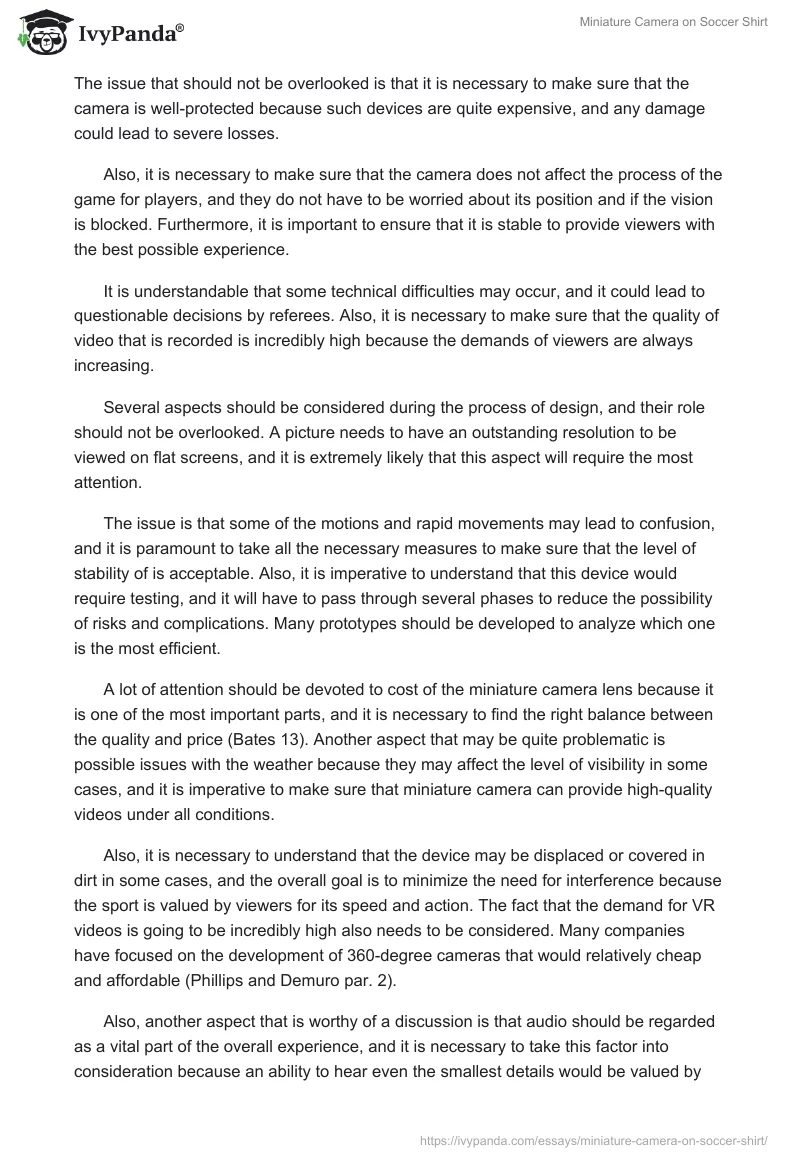 IvyPanda®

Miniature Camera on Soccer Shirt

The issue that should not be overlooked is that it is necessary to make sure that the camera is well-protected because such devices are quite expensive, and any damage could lead to severe losses.

Also, it is necessary to make sure that the camera does not affect the process of the game for players, and they do not have to be worried about its position and if the vision is blocked. Furthermore, it is important to ensure that it is stable to provide viewers with the best possible experience.

It is understandable that some technical difficulties may occur, and it could lead to questionable decisions by referees. Also, it is necessary to make sure that the quality of video that is recorded is incredibly high because the demands of viewers are always increasing.

Several aspects should be considered during the process of design, and their role should not be overlooked. A picture needs to have an outstanding resolution to be viewed on flat screens, and it is extremely likely that this aspect will require the most attention.

The issue is that some of the motions and rapid movements may lead to confusion, and it is paramount to take all the necessary measures to make sure that the level of stability of is acceptable. Also, it is imperative to understand that this device would require testing, and it will have to pass through several phases to reduce the possibility of risks and complications. Many prototypes should be developed to analyze which one is the most efficient.

A lot of attention should be devoted to cost of the miniature camera lens because it is one of the most important parts, and it is necessary to find the right balance between the quality and price (Bates 13). Another aspect that may be quite problematic is possible issues with the weather because they may affect the level of visibility in some cases, and it is imperative to make sure that miniature camera can provide high-quality videos under all conditions.

Also, it is necessary to understand that the device may be displaced or covered in dirt in some cases, and the overall goal is to minimize the need for interference because the sport is valued by viewers for its speed and action. The fact that the demand for VR videos is going to be incredibly high also needs to be considered. Many companies have focused on the development of 360-degree cameras that would relatively cheap and affordable (Phillips and Demuro par. 2).

Also, another aspect that is worthy of a discussion is that audio should be regarded as a vital part of the overall experience, and it is necessary to take this factor into consideration because an ability to hear even the smallest details would be valued by

https://ivypanda.com/essays/miniature-camera-on-soccer-shirt/